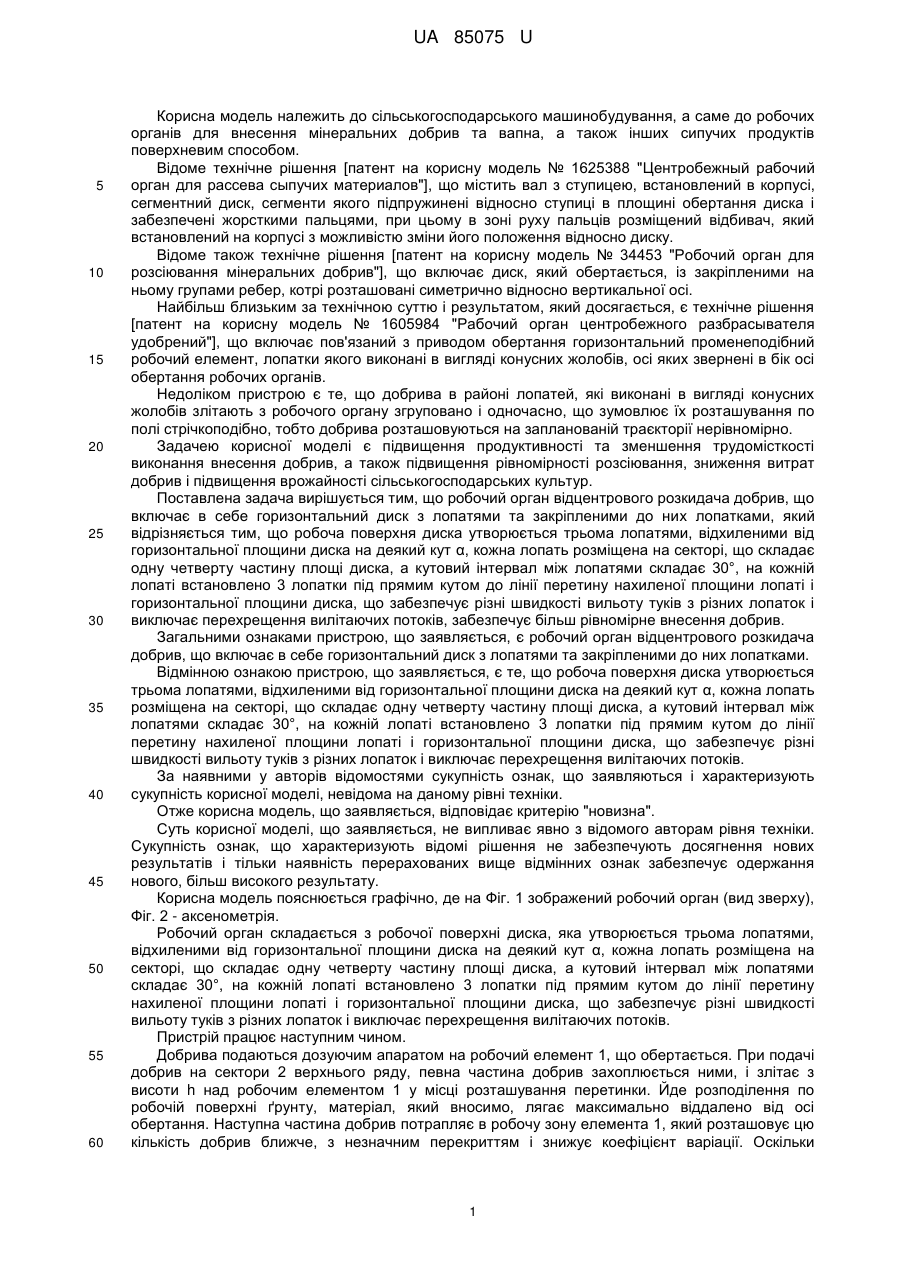 UA 85075 U

Корисна модель належить до сільськогосподарського машинобудування, а саме до робочих органів для внесення мінеральних добрив та вапна, а також інших сипучих продуктів поверхневим способом.

Відоме технічне рішення [патент на корисну модель № 1625388 "Центробежный рабочий орган для рассева сыпучих материалов"], що містить вал з ступицею, встановлений в корпусі, сегментний диск, сегменти якого підпружинені відносно ступиці в площині обертання диска і забезпечені жорсткими пальцями, при цьому в зоні руху пальців розміщений відбивач, який встановлений на корпусі з можливістю зміни його положення відносно диску.

Відоме також технічне рішення [патент на корисну модель № 34453 "Робочий орган для розсіювання мінеральних добрив"], що включає диск, який обертається, із закріпленими на ньому групами ребер, котрі розташовані симетрично відносно вертикальної осі.

Найбільш близьким за технічною суттю і результатом, який досягається, є технічне рішення [патент на корисну модель № 1605984 "Рабочий орган центробежного разбрасывателя удобрений"], що включає пов'язаний з приводом обертання горизонтальний променеподібний робочий елемент, лопатки якого виконані в вигляді конусних жолобів, осі яких звернені в бік осі обертання робочих органів.

Недоліком пристрою є те, що добрива в районі лопатей, які виконані в вигляді конусних жолобів злітають з робочого органу згруповано і одночасно, що зумовлює їх розташування по полі стрічкоподібно, тобто добрива розташовуються на запланованій траєкторії нерівномірно.

Задачею корисної моделі є підвищення продуктивності та зменшення трудомісткості виконання внесення добрив, а також підвищення рівномірності розсіювання, зниження витрат добрив і підвищення врожайності сільськогосподарських культур.

Поставлена задача вирішується тим, що робочий орган відцентрового розкидача добрив, що включає в себе горизонтальний диск з лопатями та закріпленими до них лопатками, який відрізняється тим, що робоча поверхня диска утворюється трьома лопатями, відхиленими від горизонтальної площини диска на деякий кут α, кожна лопать розміщена на секторі, що складає одну четверту частину площі диска, а кутовий інтервал між лопатями складає 30°, на кожній лопаті встановлено 3 лопатки під прямим кутом до лінії перетину нахиленої площини лопаті і горизонтальної площини диска, що забезпечує різні швидкості вильоту туків з різних лопаток і виключає перехрещення вилітаючих потоків, забезпечує більш рівномірне внесення добрив.

Загальними ознаками пристрою, що заявляється, є робочий орган відцентрового розкидача добрив, що включає в себе горизонтальний диск з лопатями та закріпленими до них лопатками.

Відмінною ознакою пристрою, що заявляється, є те, що робоча поверхня диска утворюється трьома лопатями, відхиленими від горизонтальної площини диска на деякий кут α, кожна лопать розміщена на секторі, що складає одну четверту частину площі диска, а кутовий інтервал між лопатями складає 30°, на кожній лопаті встановлено 3 лопатки під прямим кутом до лінії перетину нахиленої площини лопаті і горизонтальної площини диска, що забезпечує різні швидкості вильоту туків з різних лопаток і виключає перехрещення вилітаючих потоків.

За наявними у авторів відомостями сукупність ознак, що заявляються і характеризують сукупність корисної моделі, невідома на даному рівні техніки.

Отже корисна модель, що заявляється, відповідає критерію "новизна".

Суть корисної моделі, що заявляється, не випливає явно з відомого авторам рівня техніки. Сукупність ознак, що характеризують відомі рішення не забезпечують досягнення нових результатів і тільки наявність перерахованих вище відмінних ознак забезпечує одержання нового, більш високого результату.

Корисна модель пояснюється графічно, де на Фіг. 1 зображений робочий орган (вид зверху), Фіг. 2 - аксенометрія.

Робочий орган складається з робочої поверхні диска, яка утворюється трьома лопатями, відхиленими від горизонтальної площини диска на деякий кут α, кожна лопать розміщена на секторі, що складає одну четверту частину площі диска, а кутовий інтервал між лопатями складає 30°, на кожній лопаті встановлено 3 лопатки під прямим кутом до лінії перетину нахиленої площини лопаті і горизонтальної площини диска, що забезпечує різні швидкості вильоту туків з різних лопаток і виключає перехрещення вилітаючих потоків.

Пристрій працює наступним чином.

Добрива подаються дозуючим апаратом на робочий елемент 1, що обертається. При подачі добрив на сектори 2 верхнього ряду, певна частина добрив захоплюється ними, і злітає з висоти h над робочим елементом 1 у місці розташування перетинки. Йде розподілення по робочій поверхні ґрунту, матеріал, який вносимо, лягає максимально віддалено від осі обертання. Наступна частина добрив потрапляє в робочу зону елемента 1, який розташовує цю кількість добрив ближче, з незначним перекриттям і знижує коефіцієнт варіації. Оскільки

5
10
15
20
25
30
35
40
45
50
55
60

1